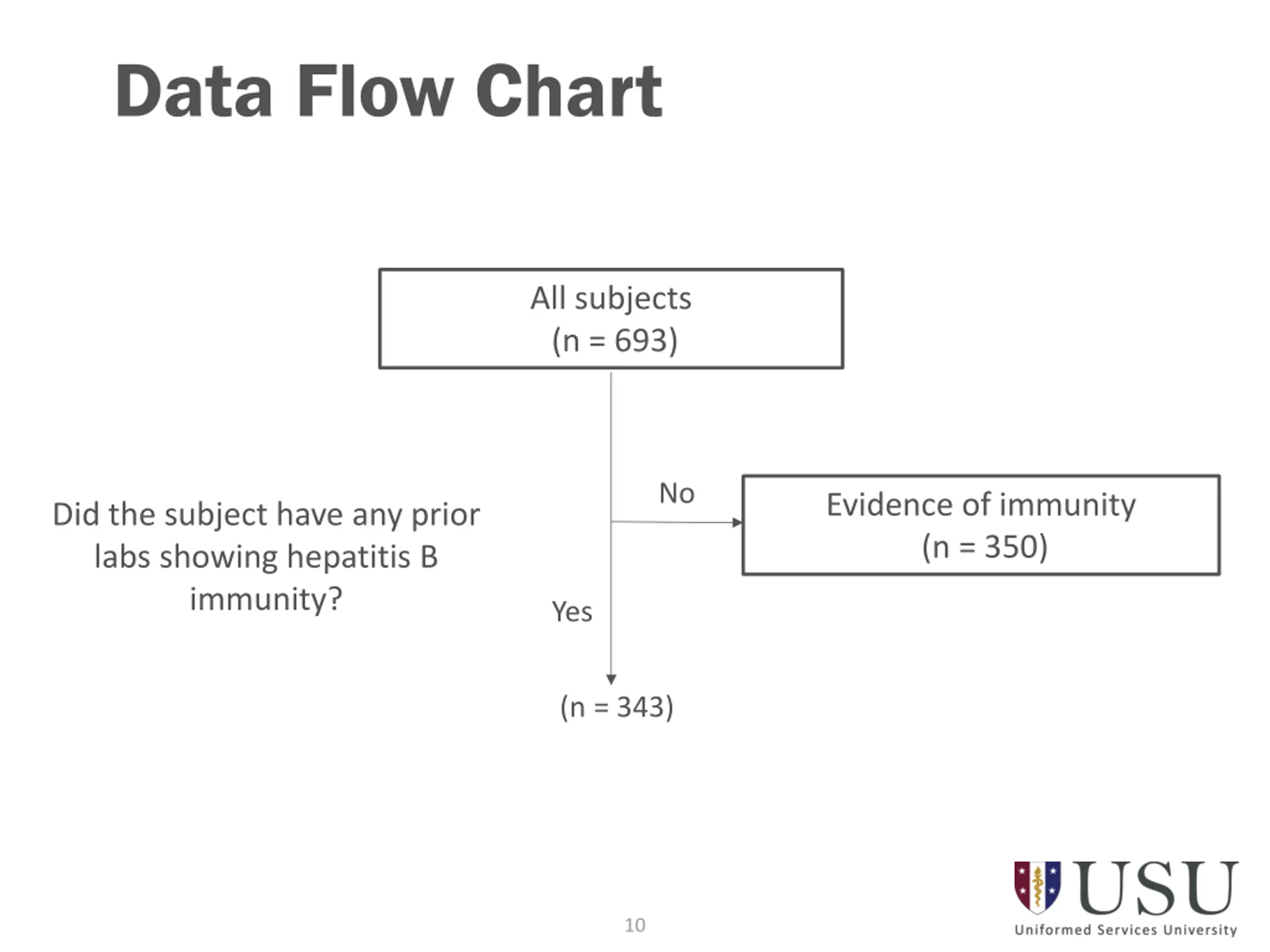 Data Flow Chart

All subjects
(n = 693)

Did the subject have any prior labs showing hepatitis B immunity?

No

Evidence of immunity
(n = 350)

Yes

(n = 343)

10

USU
Uniformed Services University